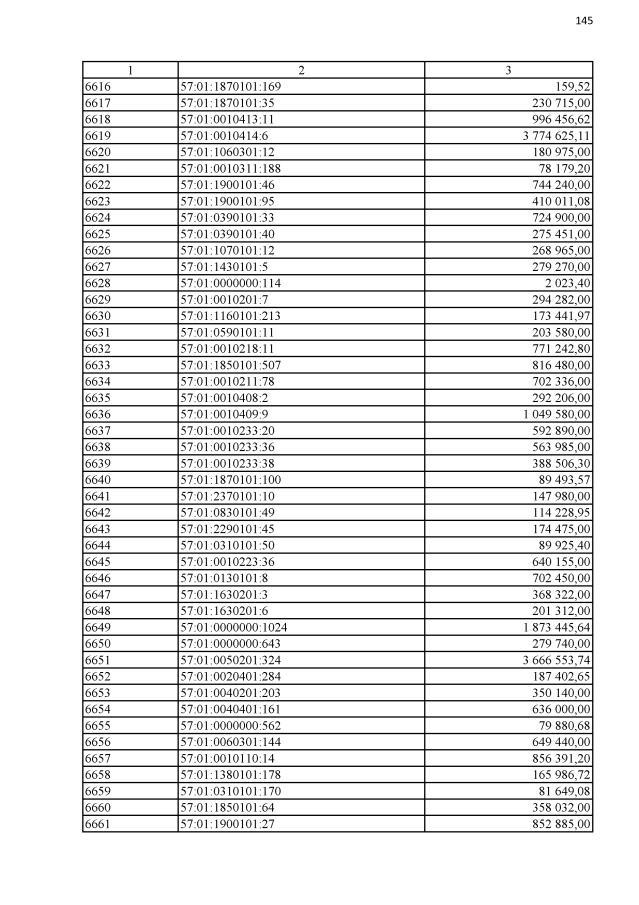 145

| 1 | 2 | 3 |
|---|---|---|
| 6616 | 57:01:1870101:169 | 159,52 |
| 6617 | 57:01:1870101:35 | 230 715,00 |
| 6618 | 57:01:0010413:11 | 996 456,62 |
| 6619 | 57:01:0010414:6 | 3 774 625,11 |
| 6620 | 57:01:1060301:12 | 180 975,00 |
| 6621 | 57:01:0010311:188 | 78 179,20 |
| 6622 | 57:01:1900101:46 | 744 240,00 |
| 6623 | 57:01:1900101:95 | 410 011,08 |
| 6624 | 57:01:0390101:33 | 724 900,00 |
| 6625 | 57:01:0390101:40 | 275 451,00 |
| 6626 | 57:01:1070101:12 | 268 965,00 |
| 6627 | 57:01:1430101:5 | 279 270,00 |
| 6628 | 57:01:0000000:114 | 2 023,40 |
| 6629 | 57:01:0010201:7 | 294 282,00 |
| 6630 | 57:01:1160101:213 | 173 441,97 |
| 6631 | 57:01:0590101:11 | 203 580,00 |
| 6632 | 57:01:0010218:11 | 771 242,80 |
| 6633 | 57:01:1850101:507 | 816 480,00 |
| 6634 | 57:01:0010211:78 | 702 336,00 |
| 6635 | 57:01:0010408:2 | 292 206,00 |
| 6636 | 57:01:0010409:9 | 1 049 580,00 |
| 6637 | 57:01:0010233:20 | 592 890,00 |
| 6638 | 57:01:0010233:36 | 563 985,00 |
| 6639 | 57:01:0010233:38 | 388 506,30 |
| 6640 | 57:01:1870101:100 | 89 493,57 |
| 6641 | 57:01:2370101:10 | 147 980,00 |
| 6642 | 57:01:0830101:49 | 114 228,95 |
| 6643 | 57:01:2290101:45 | 174 475,00 |
| 6644 | 57:01:0310101:50 | 89 925,40 |
| 6645 | 57:01:0010223:36 | 640 155,00 |
| 6646 | 57:01:0130101:8 | 702 450,00 |
| 6647 | 57:01:1630201:3 | 368 322,00 |
| 6648 | 57:01:1630201:6 | 201 312,00 |
| 6649 | 57:01:0000000:1024 | 1 873 445,64 |
| 6650 | 57:01:0000000:643 | 279 740,00 |
| 6651 | 57:01:0050201:324 | 3 666 553,74 |
| 6652 | 57:01:0020401:284 | 187 402,65 |
| 6653 | 57:01:0040201:203 | 350 140,00 |
| 6654 | 57:01:0040401:161 | 636 000,00 |
| 6655 | 57:01:0000000:562 | 79 880,68 |
| 6656 | 57:01:0060301:144 | 649 440,00 |
| 6657 | 57:01:0010110:14 | 856 391,20 |
| 6658 | 57:01:1380101:178 | 165 986,72 |
| 6659 | 57:01:0310101:170 | 81 649,08 |
| 6660 | 57:01:1850101:64 | 358 032,00 |
| 6661 | 57:01:1900101:27 | 852 885,00 |